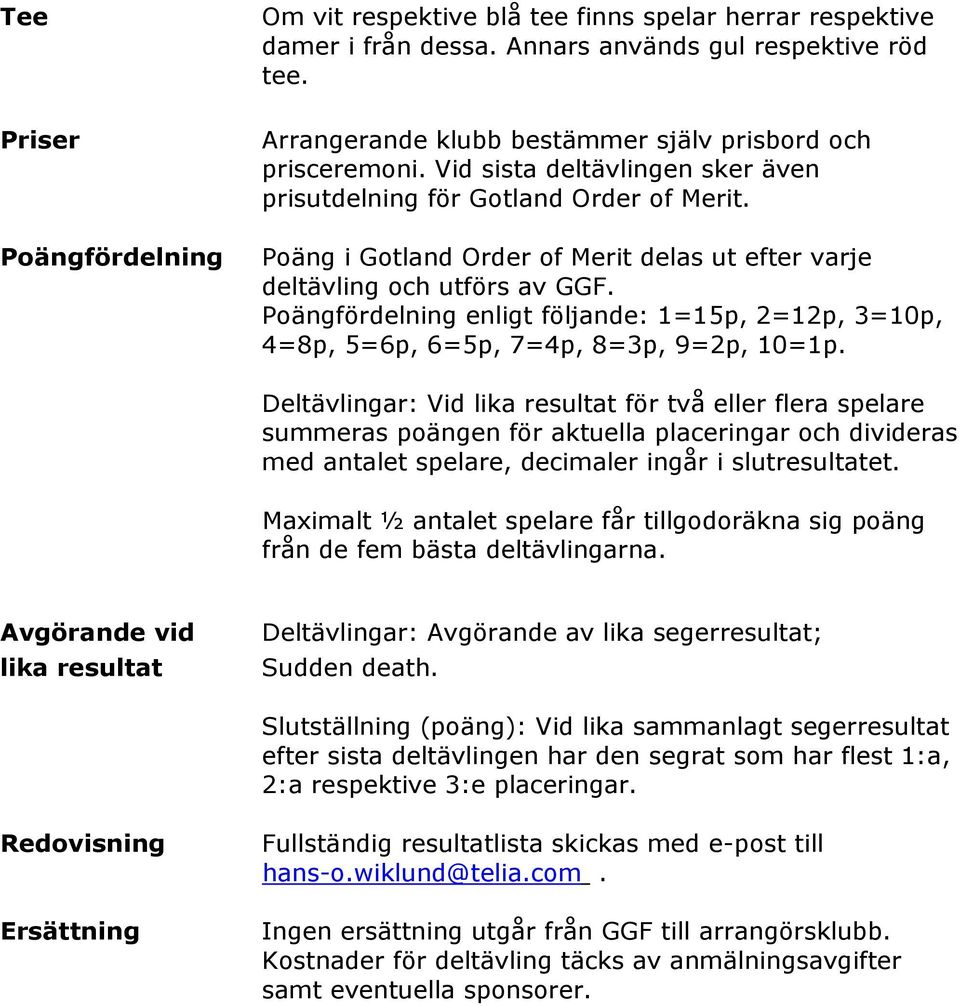 **Tee**

Om vit respektive blå tee finns spelar herrar respektive damer i från dessa. Annars används gul respektive röd tee.

**Priser**

Arrangerande klubb bestämmer själv prisbord och prisceremoni. Vid sista deltävlingen sker även prisutdelning för Gotland Order of Merit.

**Poängfördelning**

Poäng i Gotland Order of Merit delas ut efter varje deltävling och utförs av GGF. Poängfördelning enligt följande: 1=15p, 2=12p, 3=10p, 4=8p, 5=6p, 6=5p, 7=4p, 8=3p, 9=2p, 10=1p.

Deltävlingar: Vid lika resultat för två eller flera spelare summeras poängen för aktuella placeringar och divideras med antalet spelare, decimaler ingår i slutresultatet.

Maximalt ½ antalet spelare får tillgodoräkna sig poäng från de fem bästa deltävlingarna.

**Avgörande vid lika resultat**

Deltävlingar: Avgörande av lika segerresultat; Sudden death.

Slutställning (poäng): Vid lika sammanlagt segerresultat efter sista deltävlingen har den segrat som har flest 1:a, 2:a respektive 3:e placeringar.

**Redovisning**

Fullständig resultatlista skickas med e-post till hans-o.wiklund@telia.com .

**Ersättning**

Ingen ersättning utgår från GGF till arrangörsklubb. Kostnader för deltävling täcks av anmälningsavgifter samt eventuella sponsorer.